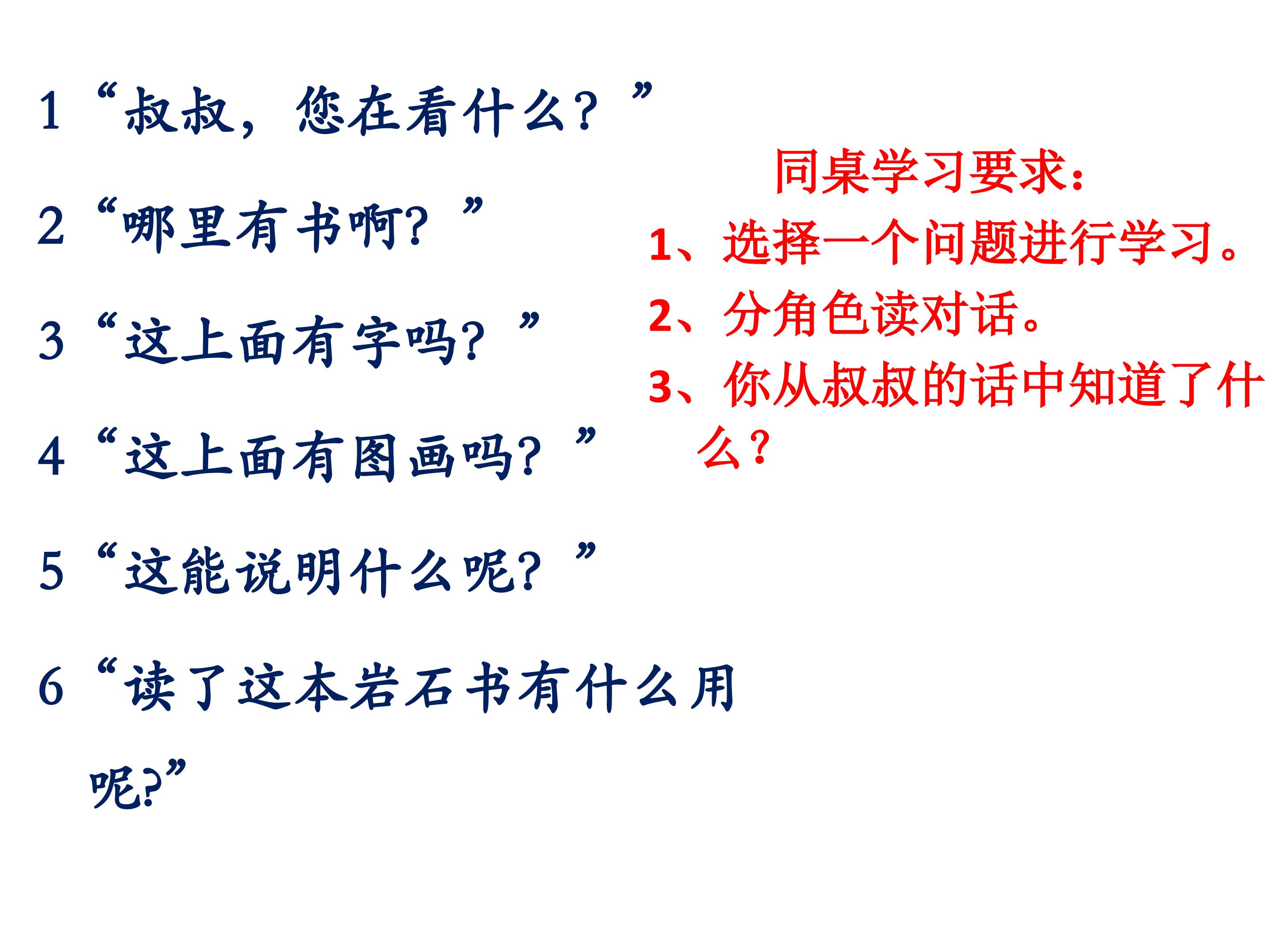 1“叔叔，您在看什么？”

2“哪里有书啊？”

3“这上面有字吗？”

4“这上面有图画吗？”

5“这能说明什么呢？”

6“读了这本岩石书有什么用呢？”

同桌学习要求：

1、选择一个问题进行学习。

2、分角色读对话。

3、你从叔叔的话中知道了什么？